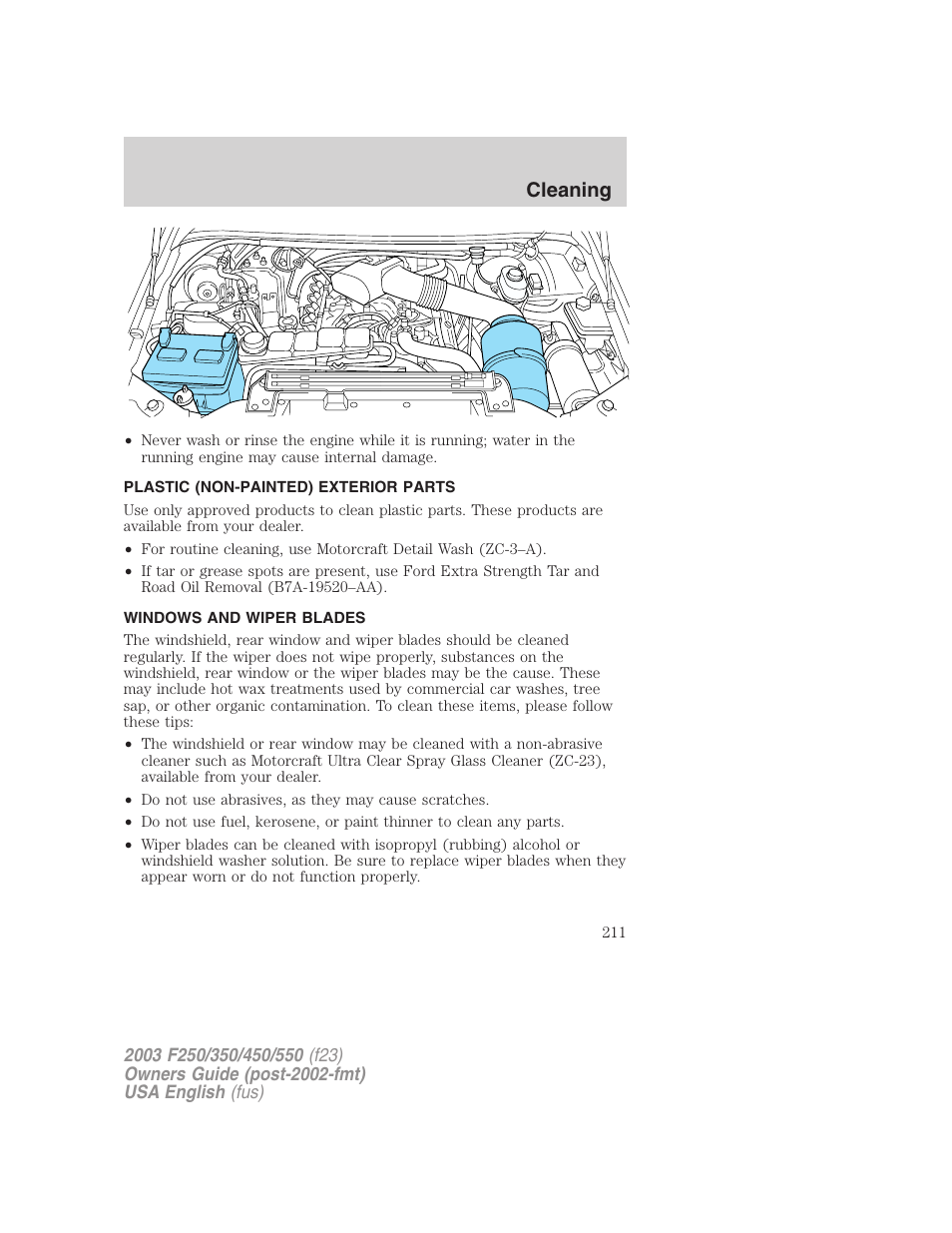 Cleaning

• Never wash or rinse the engine while it is running; water in the running engine may cause internal damage.

PLASTIC (NON-PAINTED) EXTERIOR PARTS

Use only approved products to clean plastic parts. These products are available from your dealer.

• For routine cleaning, use Motorcraft Detail Wash (ZC-3–A).

• If tar or grease spots are present, use Ford Extra Strength Tar and Road Oil Removal (B7A-19520–AA).

WINDOWS AND WIPER BLADES

The windshield, rear window and wiper blades should be cleaned regularly. If the wiper does not wipe properly, substances on the windshield, rear window or the wiper blades may be the cause. These may include hot wax treatments used by commercial car washes, tree sap, or other organic contamination. To clean these items, please follow these tips:

• The windshield or rear window may be cleaned with a non-abrasive cleaner such as Motorcraft Ultra Clear Spray Glass Cleaner (ZC-23), available from your dealer.

• Do not use abrasives, as they may cause scratches.

• Do not use fuel, kerosene, or paint thinner to clean any parts.

• Wiper blades can be cleaned with isopropyl (rubbing) alcohol or windshield washer solution. Be sure to replace wiper blades when they appear worn or do not function properly.

211

2003 F250/350/450/550 (f23)
Owners Guide (post-2002-fmt)
USA English (fus)